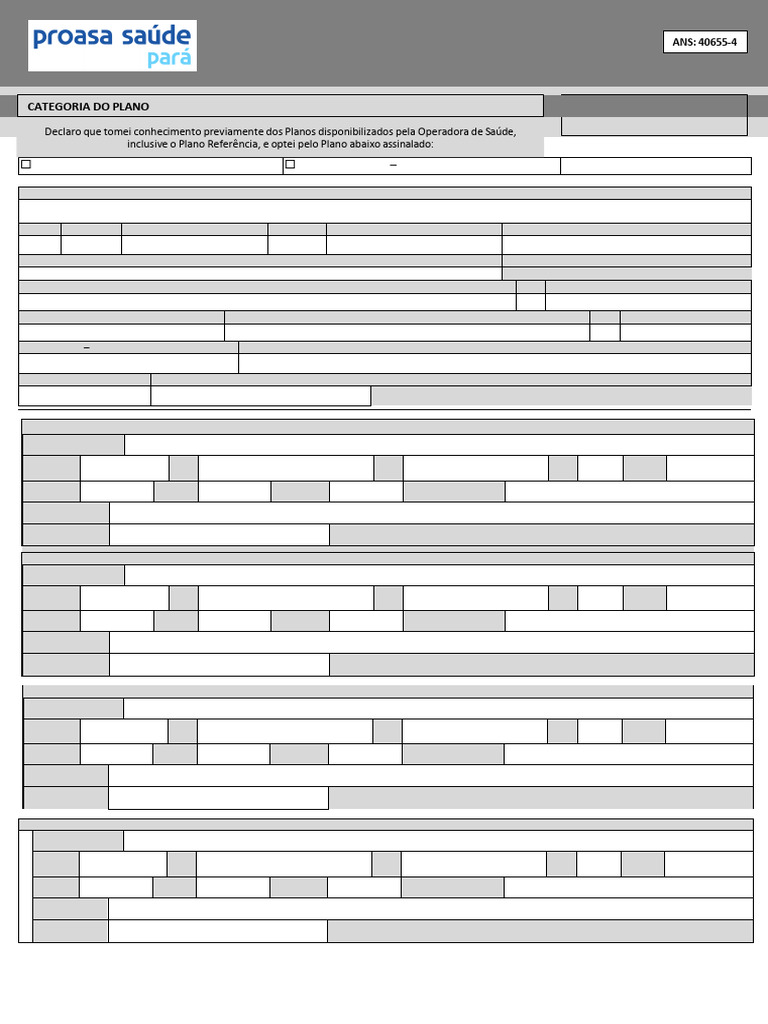 proasa saúde
pará

ANS: 40655-4

CATEGORIA DO PLANO

Declaro que tomei conhecimento previamente dos Planos disponibilizados pela Operadora de Saúde, inclusive o Plano Referência, e optei pelo Plano abaixo assinalado:

–

–